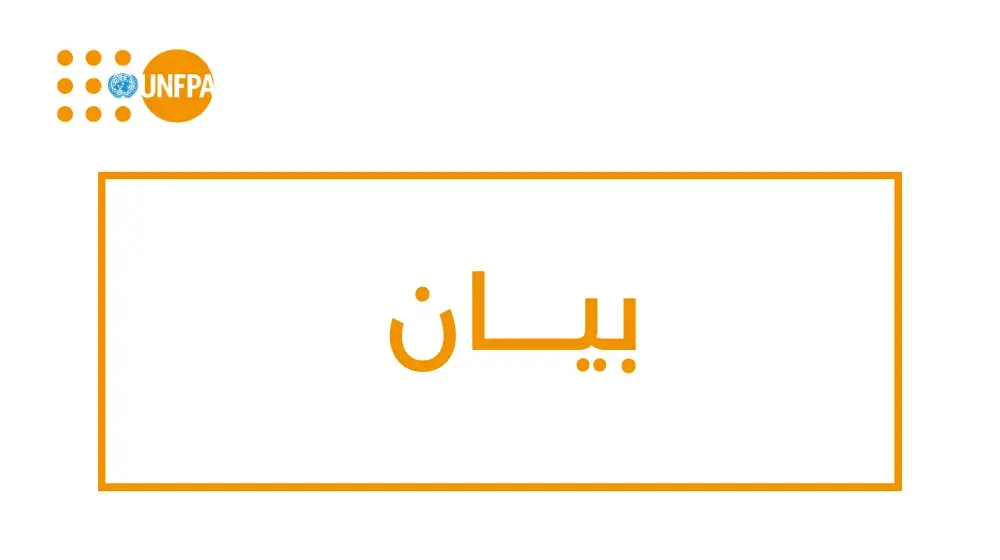 UNFPA

بيــان